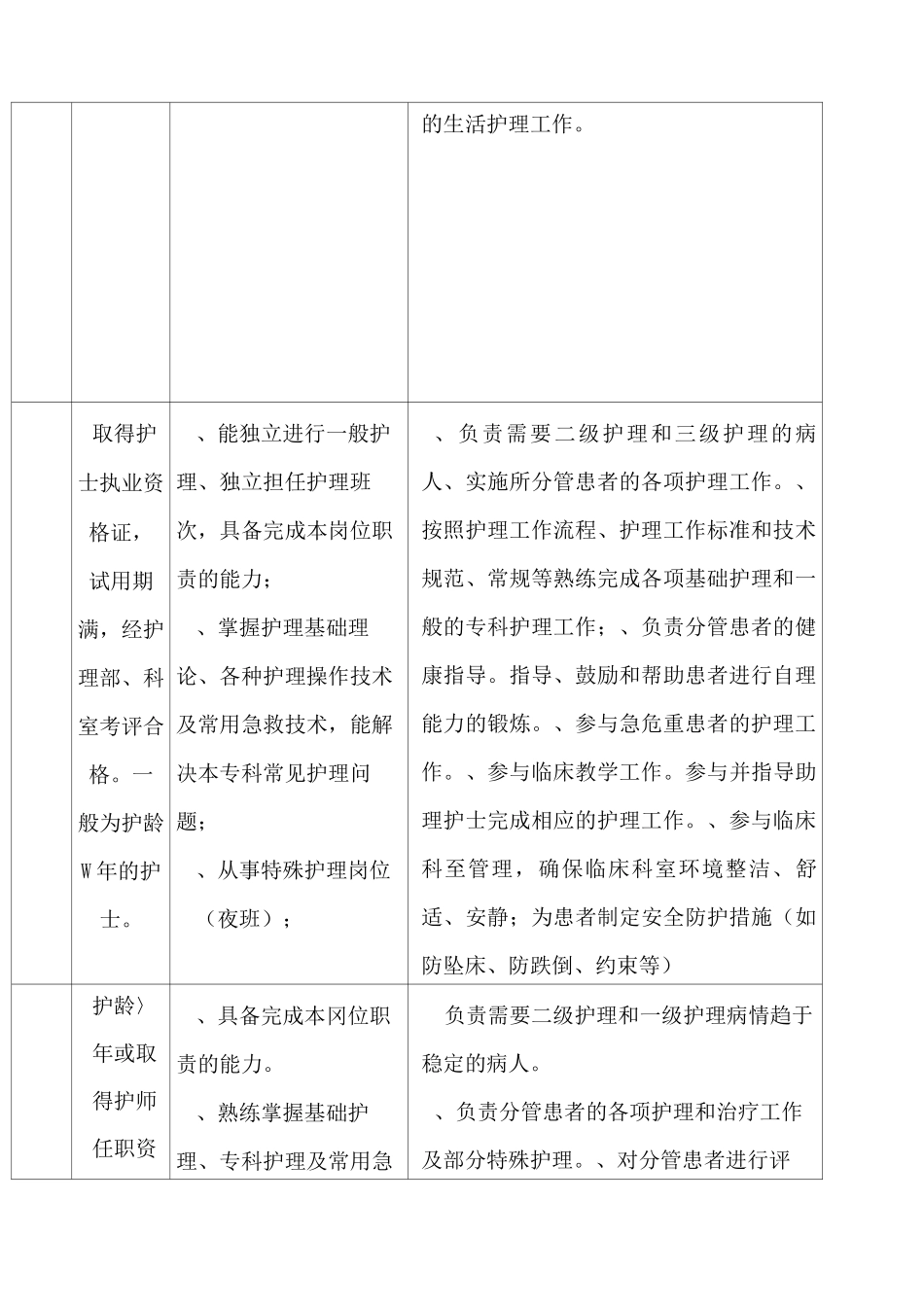 | | | | 的生活护理工作。 |
|---|---|---|---|
| | 取得护士执业资格证，试用期满，经护理部、科室考评合格。一般为护龄W年的护士。 | 、能独立进行一般护理、独立担任护理班次，具备完成本岗位职责的能力；<br>、掌握护理基础理论、各种护理操作技术及常用急救技术，能解决本专科常见护理问题；<br>、从事特殊护理岗位（夜班）； | 、负责需要二级护理和三级护理的病人、实施所分管患者的各项护理工作。、按照护理工作流程、护理工作标准和技术规范、常规等熟练完成各项基础护理和一般的专科护理工作；、负责分管患者的健康指导。指导、鼓励和帮助患者进行自理能力的锻炼。、参与急危重患者的护理工作。、参与临床教学工作。参与并指导助理护士完成相应的护理工作。、参与临床科至管理，确保临床科室环境整洁、舒适、安静；为患者制定安全防护措施（如防坠床、防跌倒、约束等） |
| | 护龄〉年或取得护师任职资 | 、具备完成本冈位职责的能力。<br>、熟练掌握基础护理、专科护理及常用急 | 负责需要二级护理和一级护理病情趋于稳定的病人。<br>、负责分管患者的各项护理和治疗工作及部分特殊护理。、对分管患者进行评 |